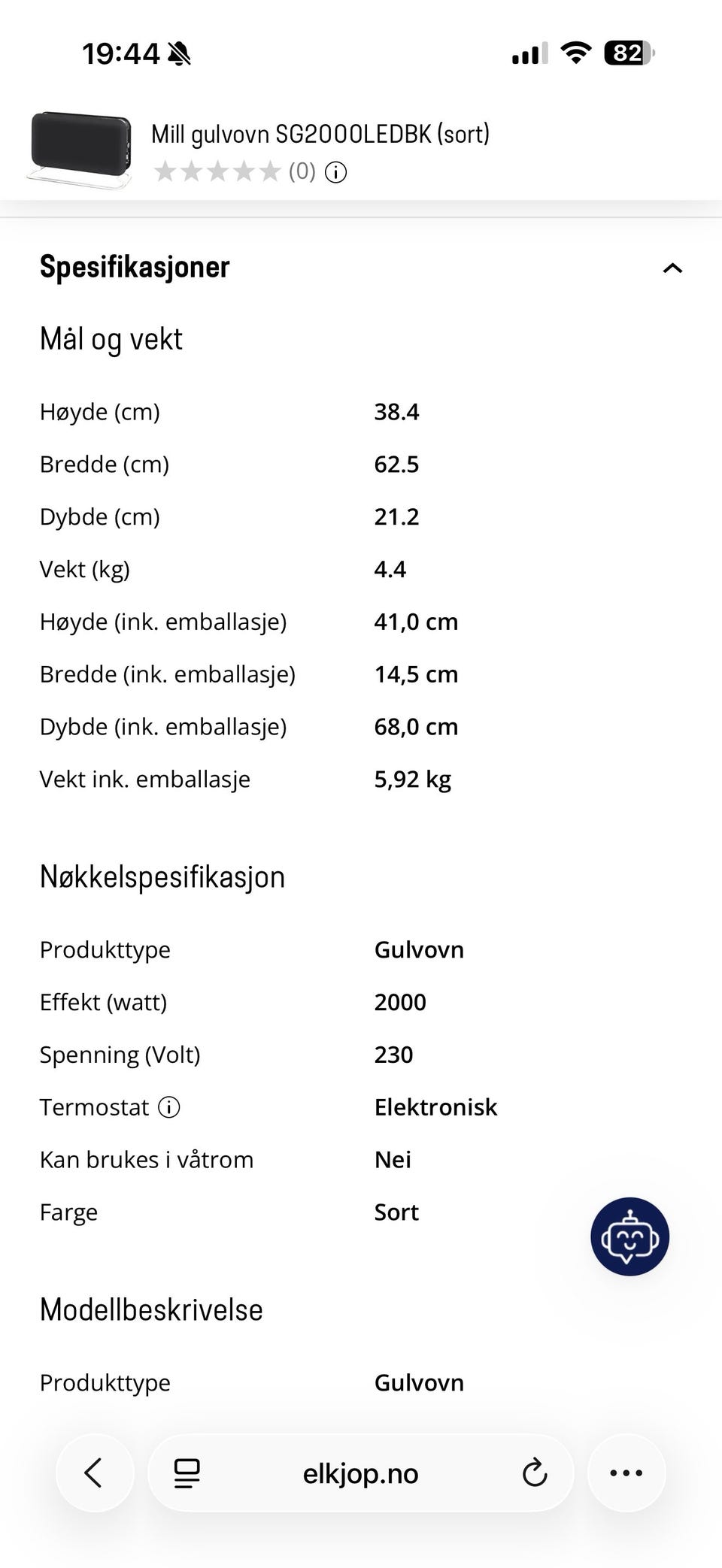 19:44 82

Mill gulvovn SG2000LEDBK (sort)
(0)

Spesifikasjoner

Mål og vekt

| | |
|---|---|
| Høyde (cm) | 38.4 |
| Bredde (cm) | 62.5 |
| Dybde (cm) | 21.2 |
| Vekt (kg) | 4.4 |
| Høyde (ink. emballasje) | 41,0 cm |
| Bredde (ink. emballasje) | 14,5 cm |
| Dybde (ink. emballasje) | 68,0 cm |
| Vekt ink. emballasje | 5,92 kg |

Nøkkelspesifikasjon

| | |
|---|---|
| Produkttype | Gulvovn |
| Effekt (watt) | 2000 |
| Spenning (Volt) | 230 |
| Termostat | Elektronisk |
| Kan brukes i våtrom | Nei |
| Farge | Sort |

Modellbeskrivelse

| | |
|---|---|
| Produkttype | Gulvovn |

elkjop.no